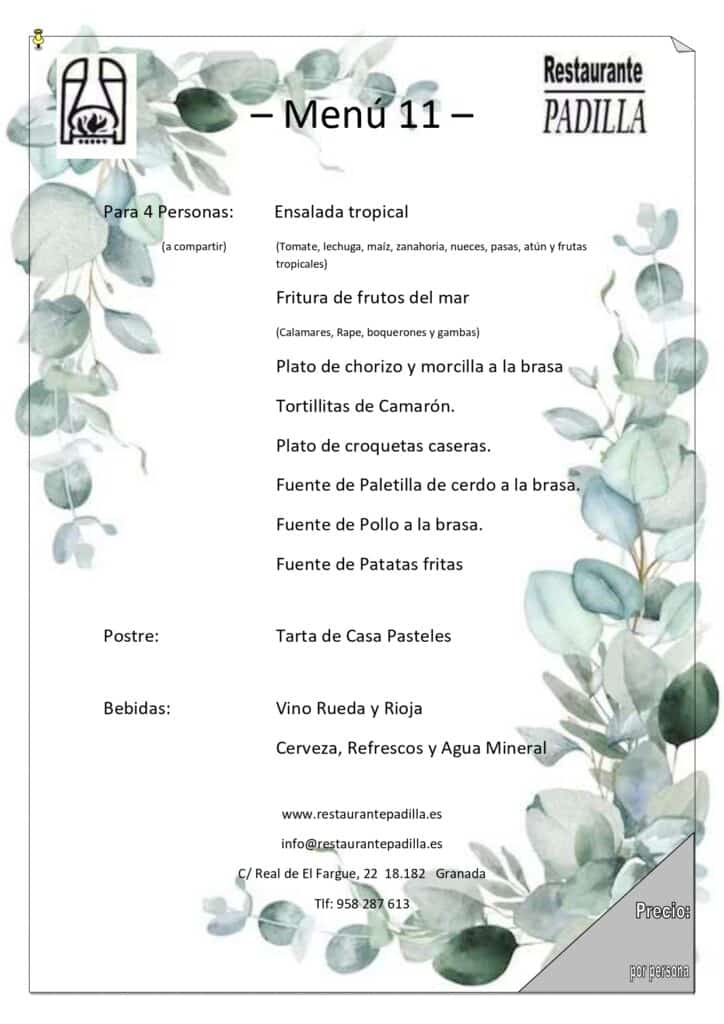 – Menú 11 –

Restaurante
PADILLA

Para 4 Personas: Ensalada tropical

(a compartir) (Tomate, lechuga, maíz, zanahoria, nueces, pasas, atún y frutas tropicales)

Fritura de frutos del mar

(Calamares, Rape, boquerones y gambas)

Plato de chorizo y morcilla a la brasa

Tortillitas de Camarón.

Plato de croquetas caseras.

Fuente de Paletilla de cerdo a la brasa.

Fuente de Pollo a la brasa.

Fuente de Patatas fritas

Postre: Tarta de Casa Pasteles

Bebidas: Vino Rueda y Rioja

Cerveza, Refrescos y Agua Mineral

www.restaurantepadilla.es

info@restaurantepadilla.es

C/ Real de El Fargue, 22 18.182 Granada

Tlf: 958 287 613

Precio:

por persona